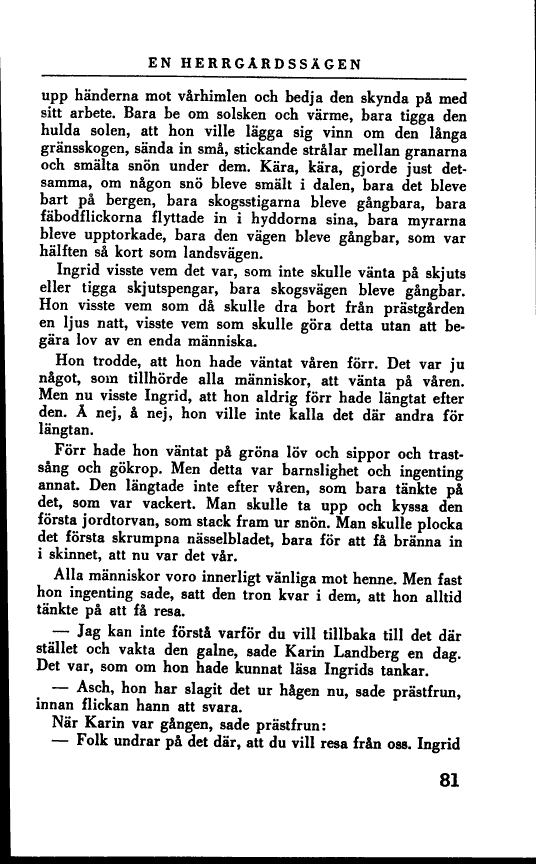 EN HERRGÅRDSSÄGEN

upp händerna mot vårhimlen och bedja den skynda på med sitt arbete. Bara be om solsken och värme, bara tigga den hulda solen, att hon ville lägga sig vinn om den långa gränsskogen, sända in små, stickande strålar mellan granarna och smälta snön under dem. Kära, kära, gjorde just detsamma, om någon snö bleve smält i dalen, bara det bleve bart på bergen, bara skogsstigarna bleve gångbara, bara fäbodflickorna flyttade in i hyddorna sina, bara myrarna bleve upptorkade, bara den vägen bleve gångbar, som var hälften så kort som landsvägen.

Ingrid visste vem det var, som inte skulle vänta på skjuts eller tigga skjutspengar, bara skogsvägen bleve gångbar. Hon visste vem som då skulle dra bort från prästgården en ljus natt, visste vem som skulle göra detta utan att begära lov av en enda människa.

Hon trodde, att hon hade väntat våren förr. Det var ju något, som tillhörde alla människor, att vänta på våren. Men nu visste Ingrid, att hon aldrig förr hade längtat efter den. Å nej, å nej, hon ville inte kalla det där andra för längtan.

Förr hade hon väntat på gröna löv och sippor och trastsång och gökrop. Men detta var barnslighet och ingenting annat. Den längtade inte efter våren, som bara tänkte på det, som var vackert. Man skulle ta upp och kyssa den första jordtorvan, som stack fram ur snön. Man skulle plocka det första skrumpna nässelbladet, bara för att få bränna in i skinnet, att nu var det vår.

Alla människor voro innerligt vänliga mot henne. Men fast hon ingenting sade, satt den tron kvar i dem, att hon alltid tänkte på att få resa.

— Jag kan inte förstå varför du vill tillbaka till det där stället och vakta den galne, sade Karin Landberg en dag. Det var, som om hon hade kunnat läsa Ingrids tankar.

— Asch, hon har slagit det ur hågen nu, sade prästfrun, innan flickan hann att svara.

När Karin var gången, sade prästfrun:

— Folk undrar på det där, att du vill resa från oss. Ingrid

81